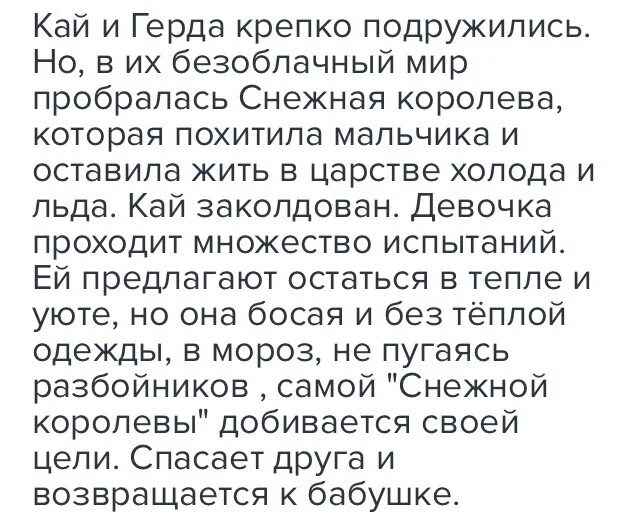 Кай и Герда крепко подружились. Но, в их безоблачный мир пробралась Снежная королева, которая похитила мальчика и оставила жить в царстве холода и льда. Кай заколдован. Девочка проходит множество испытаний. Ей предлагают остаться в тепле и уюте, но она босая и без тёплой одежды, в мороз, не пугаясь разбойников , самой "Снежной королевы" добивается своей цели. Спасает друга и возвращается к бабушке.